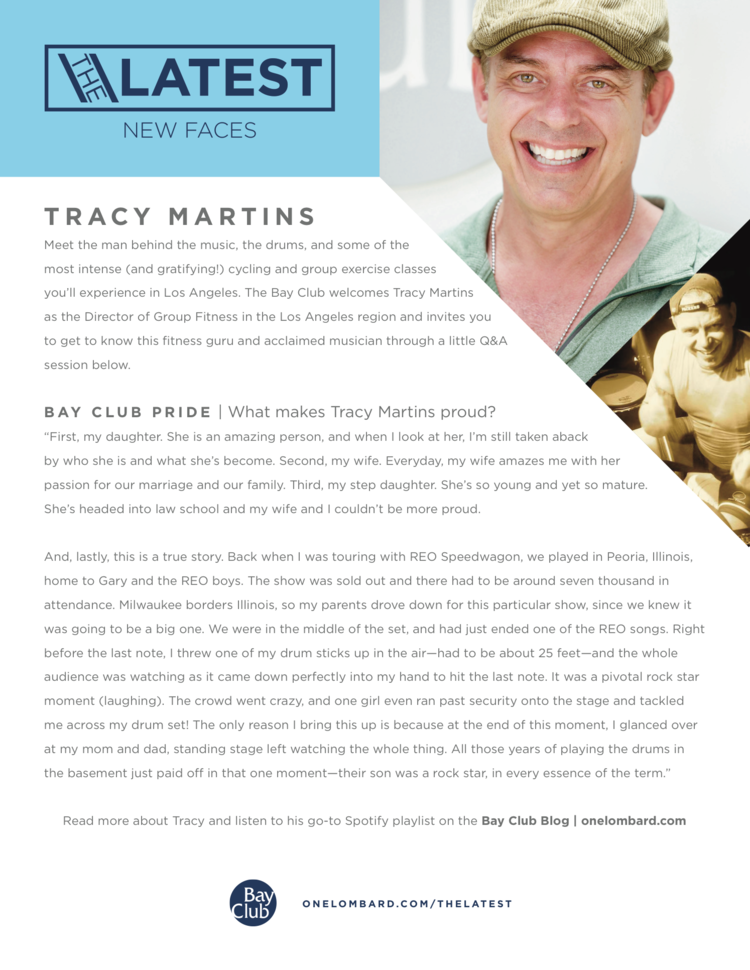 THE LATEST
NEW FACES

TRACY MARTINS

Meet the man behind the music, the drums, and some of the most intense (and gratifying!) cycling and group exercise classes you'll experience in Los Angeles. The Bay Club welcomes Tracy Martins as the Director of Group Fitness in the Los Angeles region and invites you to get to know this fitness guru and acclaimed musician through a little Q&A session below.

BAY CLUB PRIDE | What makes Tracy Martins proud?

"First, my daughter. She is an amazing person, and when I look at her, I'm still taken aback by who she is and what she's become. Second, my wife. Everyday, my wife amazes me with her passion for our marriage and our family. Third, my step daughter. She's so young and yet so mature. She's headed into law school and my wife and I couldn't be more proud.

And, lastly, this is a true story. Back when I was touring with REO Speedwagon, we played in Peoria, Illinois, home to Gary and the REO boys. The show was sold out and there had to be around seven thousand in attendance. Milwaukee borders Illinois, so my parents drove down for this particular show, since we knew it was going to be a big one. We were in the middle of the set, and had just ended one of the REO songs. Right before the last note, I threw one of my drum sticks up in the air—had to be about 25 feet—and the whole audience was watching as it came down perfectly into my hand to hit the last note. It was a pivotal rock star moment (laughing). The crowd went crazy, and one girl even ran past security onto the stage and tackled me across my drum set! The only reason I bring this up is because at the end of this moment, I glanced over at my mom and dad, standing stage left watching the whole thing. All those years of playing the drums in the basement just paid off in that one moment—their son was a rock star, in every essence of the term."

Read more about Tracy and listen to his go-to Spotify playlist on the Bay Club Blog | onelombard.com

Bay Club

ONELOMBARD.COM/THELATEST